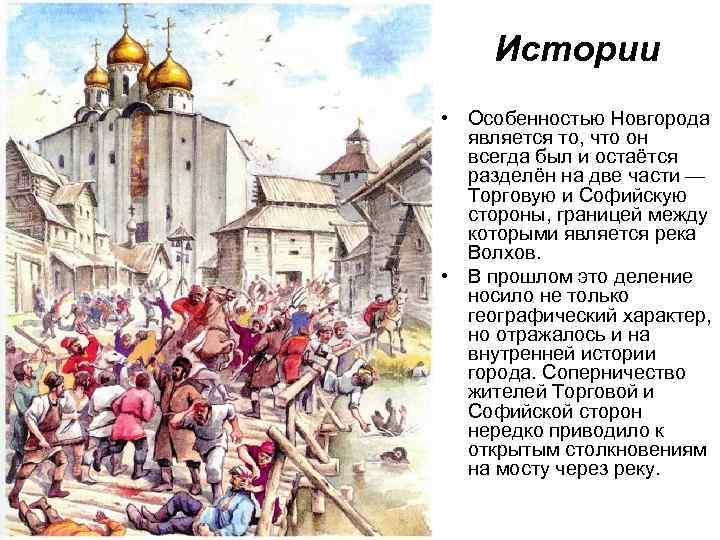 Истории

• Особенностью Новгорода является то, что он всегда был и остаётся разделён на две части — Торговую и Софийскую стороны, границей между которыми является река Волхов.

• В прошлом это деление носило не только географический характер, но отражалось и на внутренней истории города. Соперничество жителей Торговой и Софийской сторон нередко приводило к открытым столкновениям на мосту через реку.